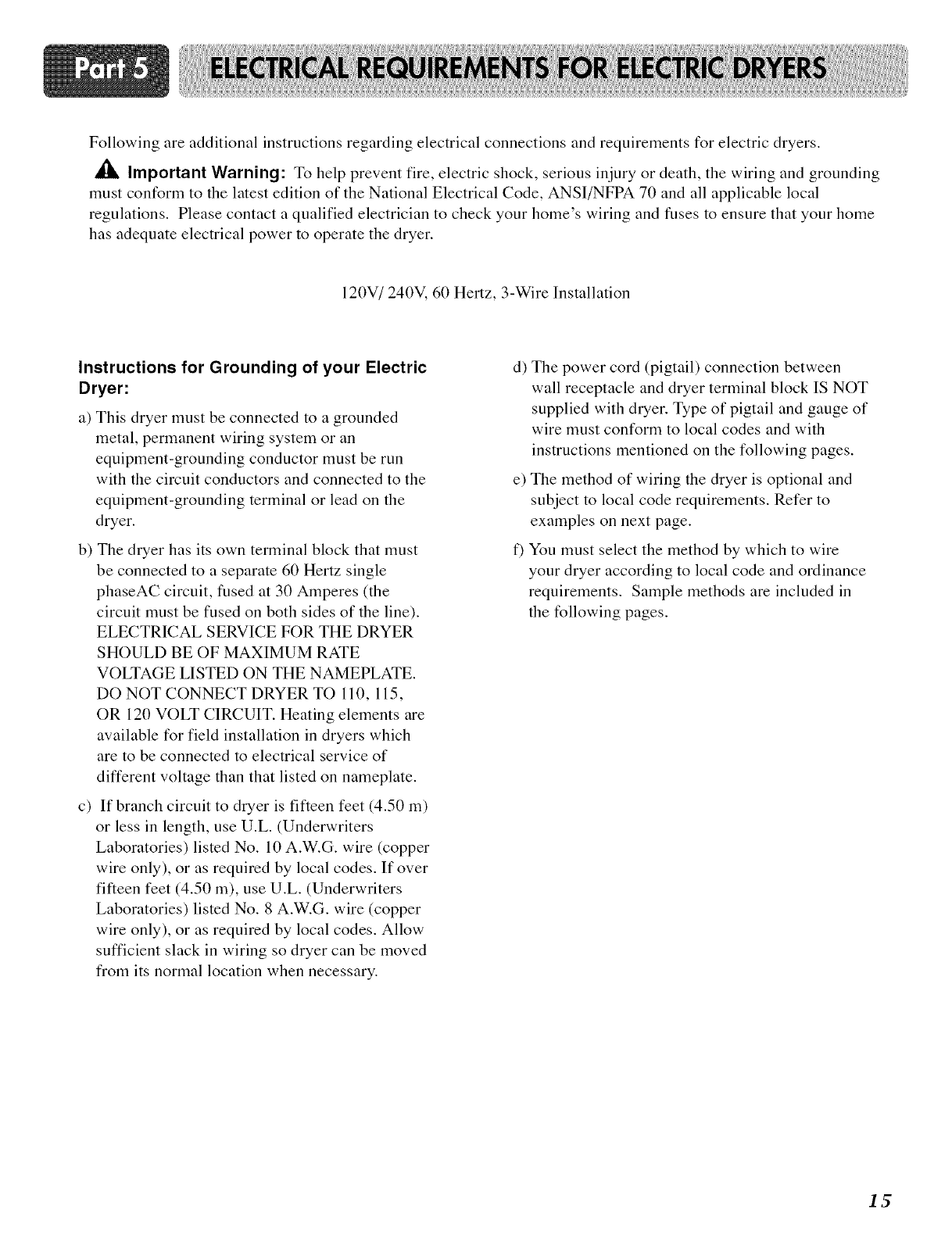 Part 5 ELECTRICAL REQUIREMENTS FOR ELECTRIC DRYERS

Following are additional instructions regarding electrical connections and requirements for electric dryers.

Important Warning: To help prevent fire, electric shock, serious injury or death, the wiring and grounding must conform to the latest edition of the National Electrical Code, ANSI/NFPA 70 and all applicable local regulations. Please contact a qualified electrician to check your home's wiring and fuses to ensure that your home has adequate electrical power to operate the dryer.

120V/ 240V, 60 Hertz, 3-Wire Installation

Instructions for Grounding of your Electric Dryer:

a) This dryer must be connected to a grounded metal, permanent wiring system or an equipment-grounding conductor must be run with the circuit conductors and connected to the equipment-grounding terminal or lead on the dryer.

b) The dryer has its own terminal block that must be connected to a separate 60 Hertz single phaseAC circuit, fused at 30 Amperes (the circuit must be fused on both sides of the line). ELECTRICAL SERVICE FOR THE DRYER SHOULD BE OF MAXIMUM RATE VOLTAGE LISTED ON THE NAMEPLATE. DO NOT CONNECT DRYER TO 110, 115, OR 120 VOLT CIRCUIT. Heating elements are available for field installation in dryers which are to be connected to electrical service of different voltage than that listed on nameplate.

c) If branch circuit to dryer is fifteen feet (4.50 m) or less in length, use U.L. (Underwriters Laboratories) listed No. 10 A.W.G. wire (copper wire only), or as required by local codes. If over fifteen feet (4.50 m), use U.L. (Underwriters Laboratories) listed No. 8 A.W.G. wire (copper wire only), or as required by local codes. Allow sufficient slack in wiring so dryer can be moved from its normal location when necessary.

d) The power cord (pigtail) connection between wall receptacle and dryer terminal block IS NOT supplied with dryer. Type of pigtail and gauge of wire must conform to local codes and with instructions mentioned on the following pages.

e) The method of wiring the dryer is optional and subject to local code requirements. Refer to examples on next page.

f) You must select the method by which to wire your dryer according to local code and ordinance requirements. Sample methods are included in the following pages.

15